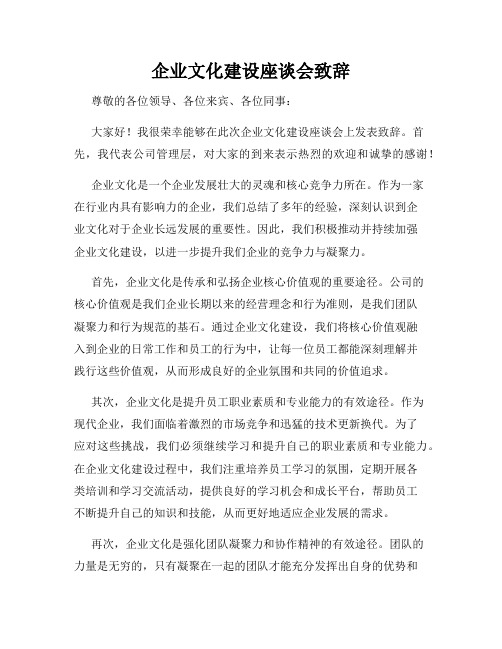 企业文化建设座谈会致辞

尊敬的各位领导、各位来宾、各位同事：

大家好！我很荣幸能够在此次企业文化建设座谈会上发表致辞。首先，我代表公司管理层，对大家的到来表示热烈的欢迎和诚挚的感谢！

企业文化是一个企业发展壮大的灵魂和核心竞争力所在。作为一家在行业内具有影响力的企业，我们总结了多年的经验，深刻认识到企业文化对于企业长远发展的重要性。因此，我们积极推动并持续加强企业文化建设，以进一步提升我们企业的竞争力与凝聚力。

首先，企业文化是传承和弘扬企业核心价值观的重要途径。公司的核心价值观是我们企业长期以来的经营理念和行为准则，是我们团队凝聚力和行为规范的基石。通过企业文化建设，我们将核心价值观融入到企业的日常工作和员工的行为中，让每一位员工都能深刻理解并践行这些价值观，从而形成良好的企业氛围和共同的价值追求。

其次，企业文化是提升员工职业素质和专业能力的有效途径。作为现代企业，我们面临着激烈的市场竞争和迅猛的技术更新换代。为了应对这些挑战，我们必须继续学习和提升自己的职业素质和专业能力。在企业文化建设过程中，我们注重培养员工学习的氛围，定期开展各类培训和学习交流活动，提供良好的学习机会和成长平台，帮助员工不断提升自己的知识和技能，从而更好地适应企业发展的需求。

再次，企业文化是强化团队凝聚力和协作精神的有效途径。团队的力量是无穷的，只有凝聚在一起的团队才能充分发挥出自身的优势和